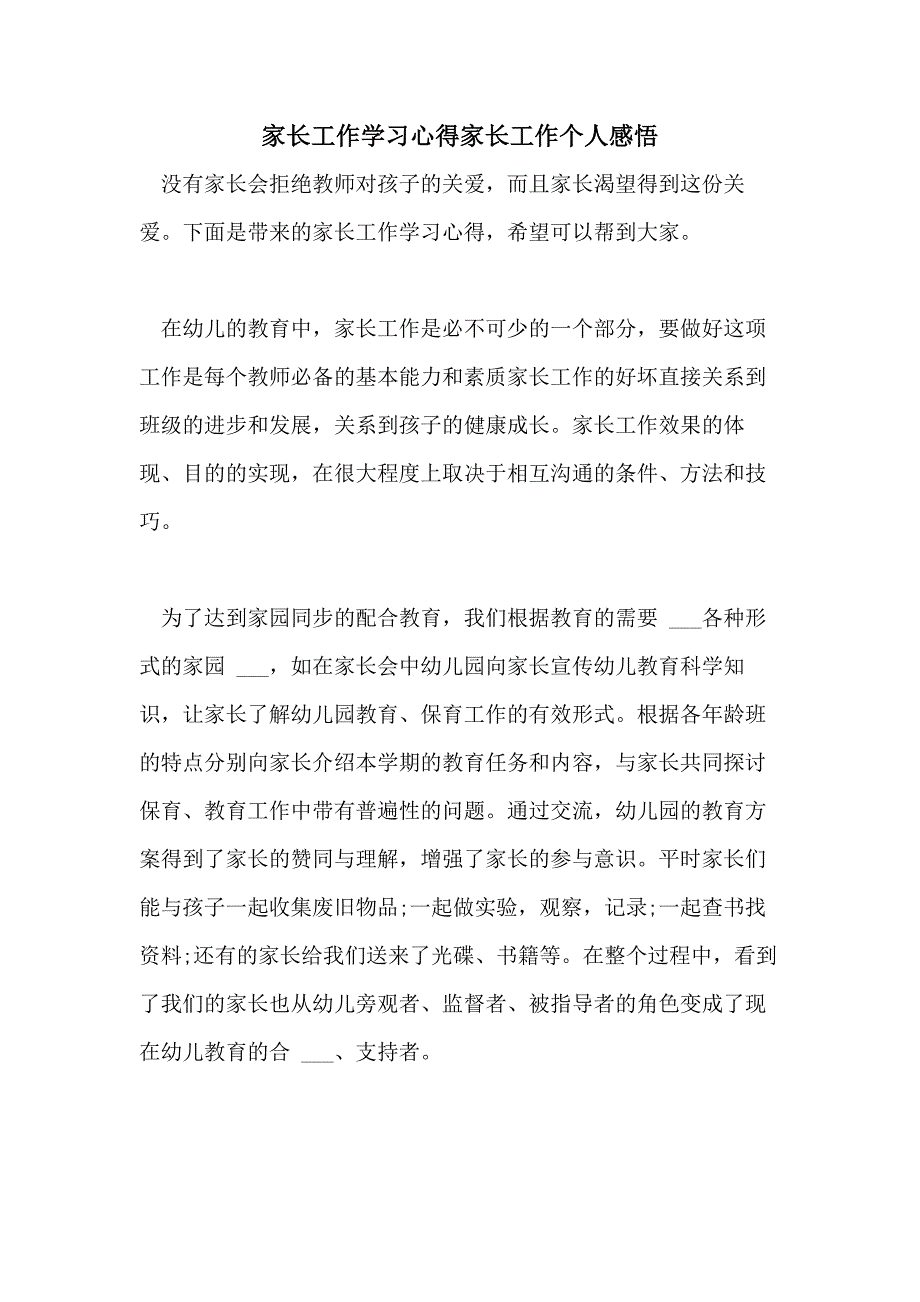 家长工作学习心得家长工作个人感悟

没有家长会拒绝教师对孩子的关爱，而且家长渴望得到这份关爱。下面是带来的家长工作学习心得，希望可以帮到大家。

在幼儿的教育中，家长工作是必不可少的一个部分，要做好这项工作是每个教师必备的基本能力和素质家长工作的好坏直接关系到班级的进步和发展，关系到孩子的健康成长。家长工作效果的体现、目的的实现，在很大程度上取决于相互沟通的条件、方法和技巧。

为了达到家园同步的配合教育，我们根据教育的需要 ___各种形式的家园 ___，如在家长会中幼儿园向家长宣传幼儿教育科学知识，让家长了解幼儿园教育、保育工作的有效形式。根据各年龄班的特点分别向家长介绍本学期的教育任务和内容，与家长共同探讨保育、教育工作中带有普遍性的问题。通过交流，幼儿园的教育方案得到了家长的赞同与理解，增强了家长的参与意识。平时家长们能与孩子一起收集废旧物品;一起做实验，观察，记录;一起查书找资料;还有的家长给我们送来了光碟、书籍等。在整个过程中，看到了我们的家长也从幼儿旁观者、监督者、被指导者的角色变成了现在幼儿教育的合 ___、支持者。